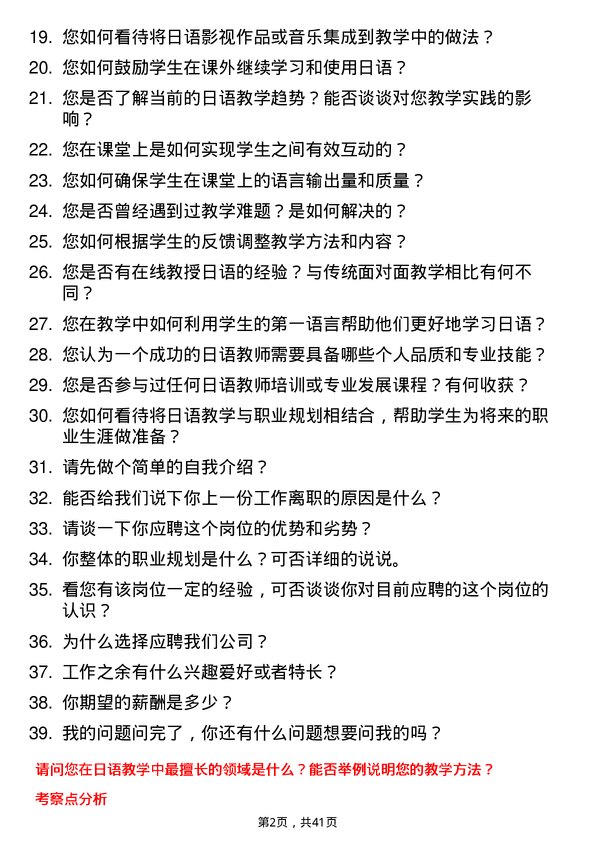 19. 您如何看待将日语影视作品或音乐集成到教学中的做法？

20. 您如何鼓励学生在课外继续学习和使用日语？

21. 您是否了解当前的日语教学趋势？能否谈谈对您教学实践的影响？

22. 您在课堂上是如何实现学生之间有效互动的？

23. 您如何确保学生在课堂上的语言输出量和质量？

24. 您是否曾经遇到过教学难题？是如何解决的？

25. 您如何根据学生的反馈调整教学方法和内容？

26. 您是否有在线教授日语的经验？与传统面对面教学相比有何不同？

27. 您在教学中如何利用学生的第一语言帮助他们更好地学习日语？

28. 您认为一个成功的日语教师需要具备哪些个人品质和专业技能？

29. 您是否参与过任何日语教师培训或专业发展课程？有何收获？

30. 您如何看待将日语教学与职业规划相结合，帮助学生为将来的职业生涯做准备？

31. 请先做个简单的自我介绍？

32. 能否给我们说下你上一份工作离职的原因是什么？

33. 请谈一下你应聘这个岗位的优势和劣势？

34. 你整体的职业规划是什么？可否详细的说说。

35. 看您有该岗位一定的经验，可否谈谈你对目前应聘的这个岗位的认识？

36. 为什么选择应聘我们公司？

37. 工作之余有什么兴趣爱好或者特长？

38. 你期望的薪酬是多少？

39. 我的问题问完了，你还有什么问题想要问我的吗？

请问您在日语教学中最擅长的领域是什么？能否举例说明您的教学方法？

考察点分析

第2页，共41页